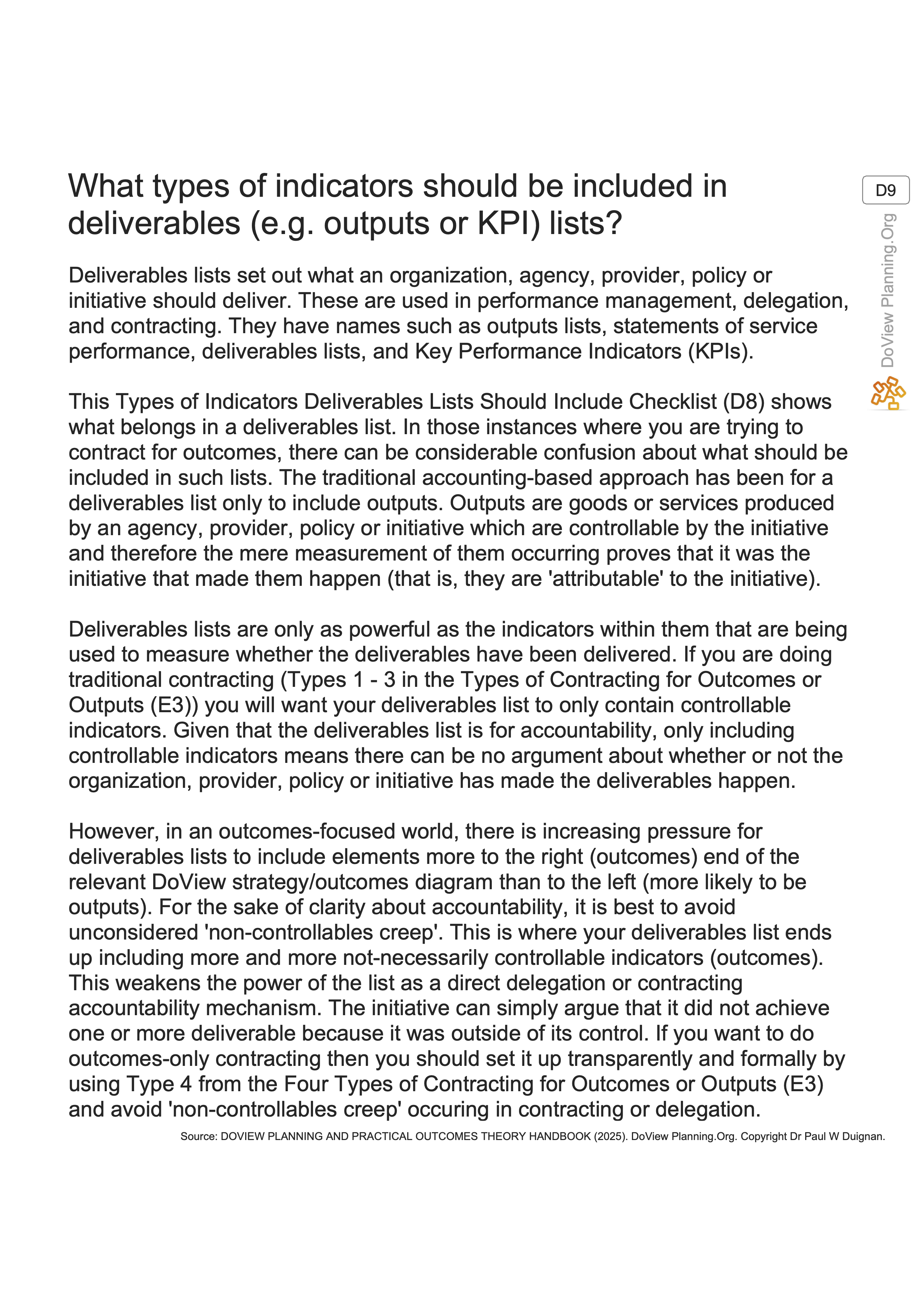 What types of indicators should be included in deliverables (e.g. outputs or KPI) lists?

D9

DoView Planning.Org

Deliverables lists set out what an organization, agency, provider, policy or initiative should deliver. These are used in performance management, delegation, and contracting. They have names such as outputs lists, statements of service performance, deliverables lists, and Key Performance Indicators (KPIs).

This Types of Indicators Deliverables Lists Should Include Checklist (D8) shows what belongs in a deliverables list. In those instances where you are trying to contract for outcomes, there can be considerable confusion about what should be included in such lists. The traditional accounting-based approach has been for a deliverables list only to include outputs. Outputs are goods or services produced by an agency, provider, policy or initiative which are controllable by the initiative and therefore the mere measurement of them occurring proves that it was the initiative that made them happen (that is, they are 'attributable' to the initiative).

Deliverables lists are only as powerful as the indicators within them that are being used to measure whether the deliverables have been delivered. If you are doing traditional contracting (Types 1 - 3 in the Types of Contracting for Outcomes or Outputs (E3)) you will want your deliverables list to only contain controllable indicators. Given that the deliverables list is for accountability, only including controllable indicators means there can be no argument about whether or not the organization, provider, policy or initiative has made the deliverables happen.

However, in an outcomes-focused world, there is increasing pressure for deliverables lists to include elements more to the right (outcomes) end of the relevant DoView strategy/outcomes diagram than to the left (more likely to be outputs). For the sake of clarity about accountability, it is best to avoid unconsidered 'non-controllables creep'. This is where your deliverables list ends up including more and more not-necessarily controllable indicators (outcomes). This weakens the power of the list as a direct delegation or contracting accountability mechanism. The initiative can simply argue that it did not achieve one or more deliverable because it was outside of its control. If you want to do outcomes-only contracting then you should set it up transparently and formally by using Type 4 from the Four Types of Contracting for Outcomes or Outputs (E3) and avoid 'non-controllables creep' occuring in contracting or delegation.

Source: DOVIEW PLANNING AND PRACTICAL OUTCOMES THEORY HANDBOOK (2025). DoView Planning.Org. Copyright Dr Paul W Duignan.